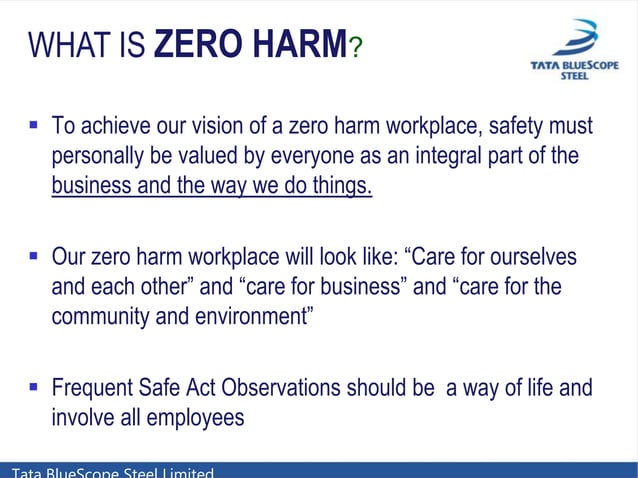 WHAT IS ZERO HARM?

TATA BLUESCOPE STEEL

▪ To achieve our vision of a zero harm workplace, safety must personally be valued by everyone as an integral part of the business and the way we do things.

▪ Our zero harm workplace will look like: “Care for ourselves and each other” and “care for business” and “care for the community and environment”

▪ Frequent Safe Act Observations should be a way of life and involve all employees

Tata BlueScope Steel Limited